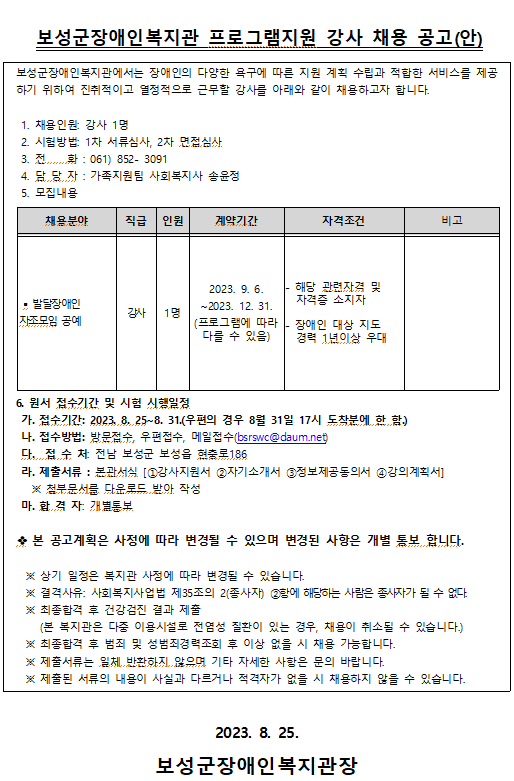 보성군장애인복지관 프로그램지원 강사 채용 공고(안)

보성군장애인복지관에서는 장애인의 다양한 욕구에 따른 지원 계획 수립과 적합한 서비스를 제공하기 위하여 진취적이고 열정적으로 근무할 강사를 아래와 같이 채용하고자 합니다.

1. 채용인원: 강사 1명
2. 시험방법: 1차 서류심사, 2차 면접심사
3. 전 화 : 061) 852- 3091
4. 담 당 자 : 가족지원팀 사회복지사 송윤정
5. 모집내용

| 채용분야 | 직급 | 인원 | 계약기간 | 자격조건 | 비고 |
|---|---|---|---|---|---|
| ▪ 발달장애인 자조모임 공예 | 강사 | 1명 | 2023. 9. 6. ~2023. 12. 31. (프로그램에 따라 다를 수 있음) | - 해당 관련자격 및 자격증 소지자 - 장애인 대상 지도 경력 1년이상 우대 | |

6. 원서 접수기간 및 시험 시행일정
가. 접수기간: 2023. 8. 25~8. 31.(우편의 경우 8월 31일 17시 도착분에 한 함.)
나. 접수방법: 방문접수, 우편접수, 메일접수(bsrswc@daum.net)
다. 접 수 처: 전남 보성군 보성읍 현충로186
라. 제출서류 : 본관서식 [①강사지원서 ②자기소개서 ③정보제공동의서 ④강의계획서]
※ 첨부문서를 다운로드 받아 작성
마. 합 격 자: 개별통보

❖ 본 공고계획은 사정에 따라 변경될 수 있으며 변경된 사항은 개별 통보 합니다.

※ 상기 일정은 복지관 사정에 따라 변경될 수 있습니다.
※ 결격사유: 사회복지사업법 제35조의 2(종사자) ②항에 해당하는 사람은 종사자가 될 수 없다.
※ 최종합격 후 건강검진 결과 제출
(본 복지관은 다중 이용시설로 전염성 질환이 있는 경우, 채용이 취소될 수 있습니다.)
※ 최종합격 후 범죄 및 성범죄경력조회 후 이상 없을 시 채용 가능합니다.
※ 제출서류는 일체 반환하지 않으며 기타 자세한 사항은 문의 바랍니다.
※ 제출된 서류의 내용이 사실과 다르거나 적격자가 없을 시 채용하지 않을 수 있습니다.

2023. 8. 25.

보성군장애인복지관장